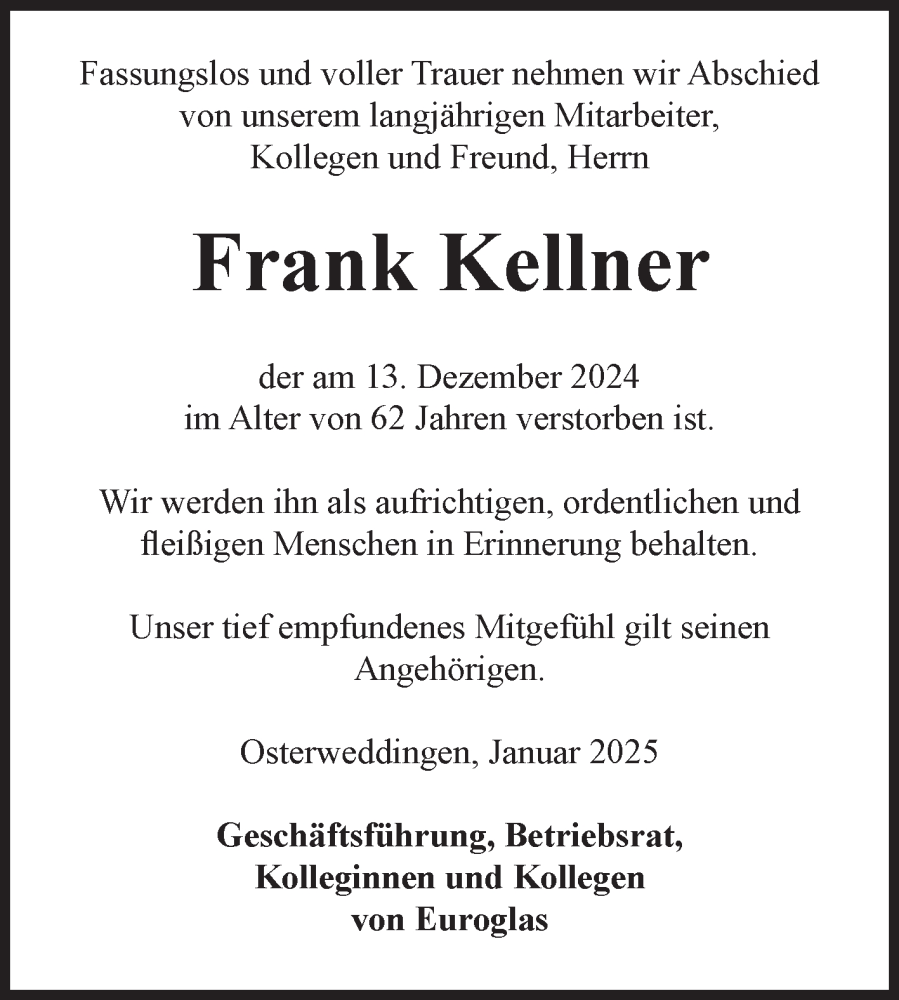 Fassungslos und voller Trauer nehmen wir Abschied von unserem langjährigen Mitarbeiter, Kollegen und Freund, Herrn

Frank Kellner

der am 13. Dezember 2024 im Alter von 62 Jahren verstorben ist.

Wir werden ihn als aufrichtigen, ordentlichen und fleißigen Menschen in Erinnerung behalten.

Unser tief empfundenes Mitgefühl gilt seinen Angehörigen.

Osterweddingen, Januar 2025

Geschäftsführung, Betriebsrat, Kolleginnen und Kollegen von Euroglas